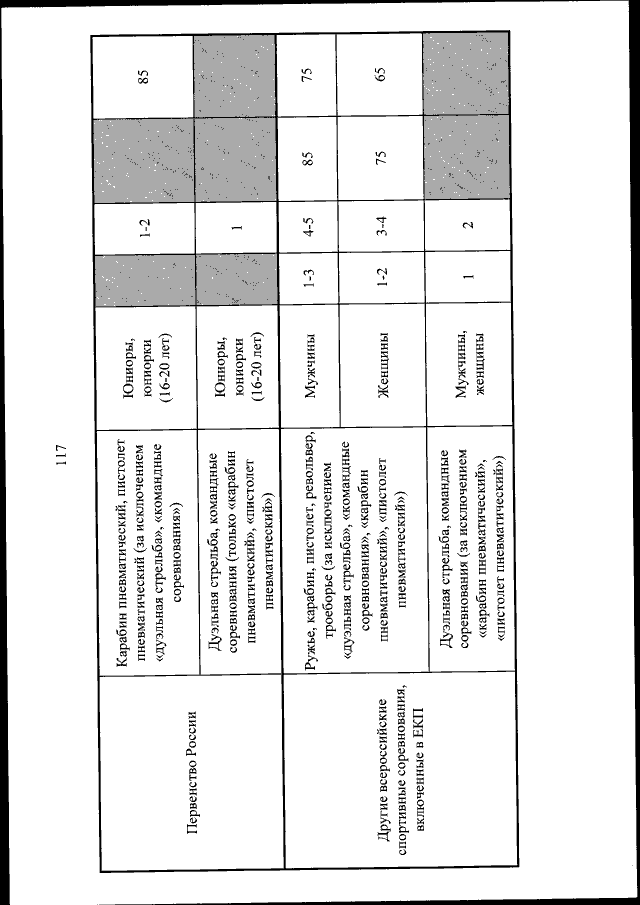 117

| | | | | | | |
|---|---|---|---|---|---|---|
| Первенство России | Карабин пневматический, пистолет пневматический (за исключением «дуэльная стрельба», «командные соревнования») | Юниоры, юниорки (16-20 лет) | | 1-2 | | 85 |
| | Дуэльная стрельба, командные соревнования (только «карабин пневматический», «пистолет пневматический») | Юниоры, юниорки (16-20 лет) | | 1 | | |
| Другие всероссийские спортивные соревнования, включенные в ЕКП | Ружье, карабин, пистолет, револьвер, троеборье (за исключением «дуэльная стрельба», «командные соревнования», «карабин пневматический», «пистолет пневматический») | Мужчины | 1-3 | 4-5 | 85 | 75 |
| | | Женщины | 1-2 | 3-4 | 75 | 65 |
| | Дуэльная стрельба, командные соревнования (за исключением «карабин пневматический», «пистолет пневматический») | Мужчины, женщины | 1 | 2 | | |